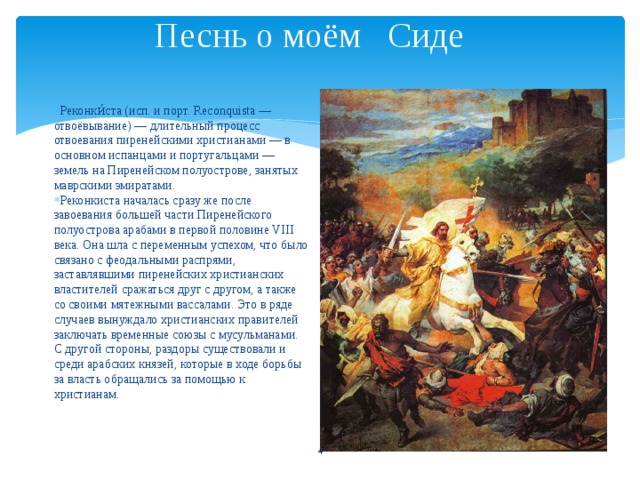 Песнь о моём Сиде

Реконки́ста (исп. и порт. Reconquista — отвоёвывание) — длительный процесс отвоевания пиренейскими христианами — в основном испанцами и португальцами — земель на Пиренейском полуострове, занятых маврскими эмиратами.

Реконкиста началась сразу же после завоевания большей части Пиренейского полуострова арабами в первой половине VIII века. Она шла с переменным успехом, что было связано с феодальными распрями, заставлявшими пиренейских христианских властителей сражаться друг с другом, а также со своими мятежными вассалами. Это в ряде случаев вынуждало христианских правителей заключать временные союзы с мусульманами. С другой стороны, раздоры существовали и среди арабских князей, которые в ходе борьбы за власть обращались за помощью к христианам.